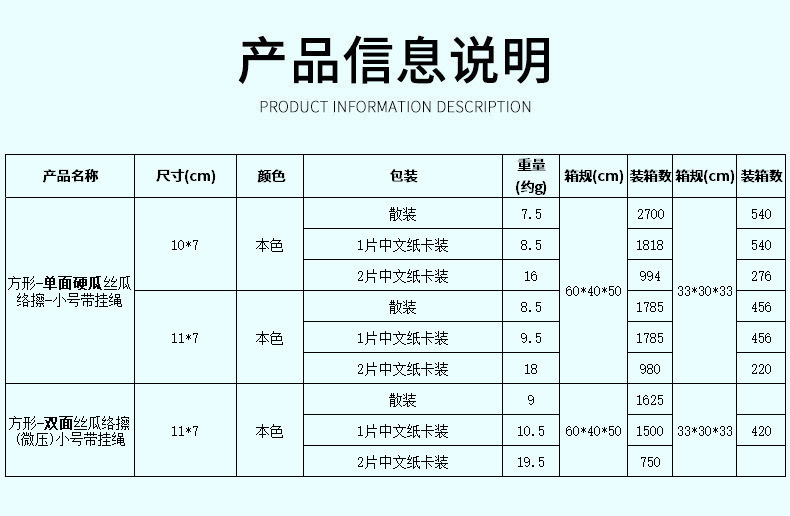 产品信息说明

PRODUCT INFORMATION DESCRIPTION

| 产品名称 | 尺寸(cm) | 颜色 | 包装 | 重量(约g) | 箱规(cm) | 装箱数 | 箱规(cm) | 装箱数 |
|---|---|---|---|---|---|---|---|---|
| 方形-单面硬瓜丝瓜络擦-小号带挂绳 | 10*7 | 本色 | 散装 | 7.5 | 60*40*50 | 2700 | 33*30*33 | 540 |
| | | | 1片中文纸卡装 | 8.5 | | 1818 | | 540 |
| | | | 2片中文纸卡装 | 16 | | 994 | | 276 |
| | 11*7 | 本色 | 散装 | 8.5 | | 1785 | | 456 |
| | | | 1片中文纸卡装 | 9.5 | | 1785 | | 456 |
| | | | 2片中文纸卡装 | 18 | | 980 | | 220 |
| 方形-双面丝瓜络擦(微压)小号带挂绳 | 11*7 | 本色 | 散装 | 9 | 60*40*50 | 1625 | 33*30*33 | |
| | | | 1片中文纸卡装 | 10.5 | | 1500 | | 420 |
| | | | 2片中文纸卡装 | 19.5 | | 750 | | |